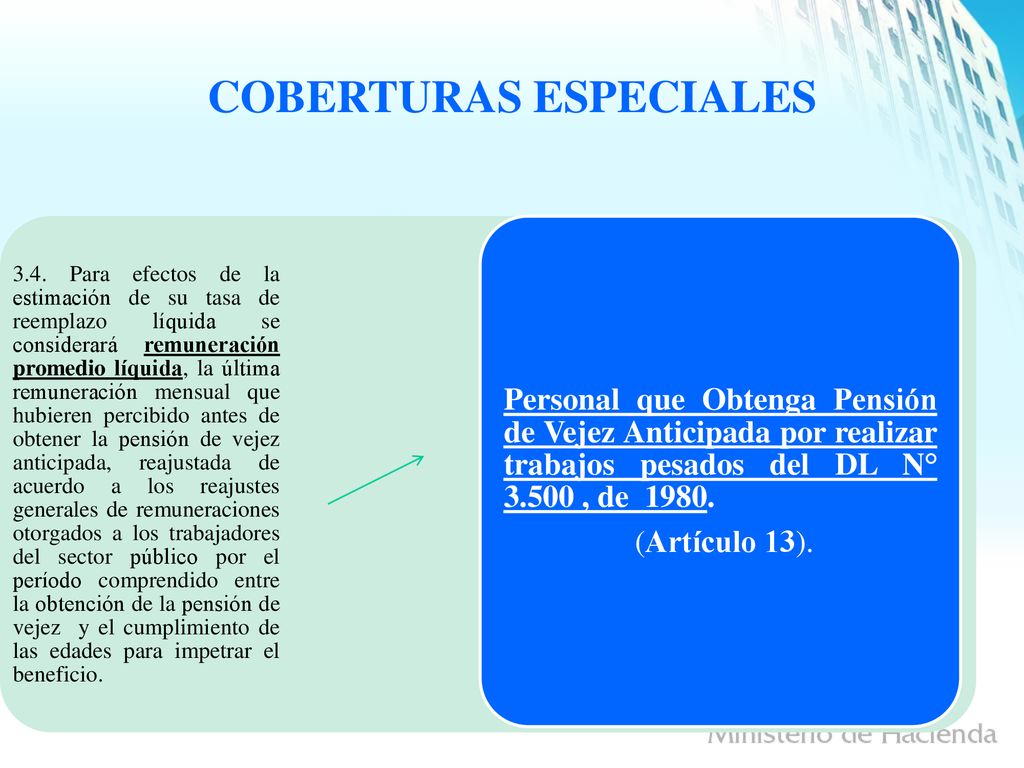 COBERTURAS ESPECIALES

3.4. Para efectos de la estimación de su tasa de reemplazo líquida se considerará remuneración promedio líquida, la última remuneración mensual que hubieren percibido antes de obtener la pensión de vejez anticipada, reajustada de acuerdo a los reajustes generales de remuneraciones otorgados a los trabajadores del sector público por el período comprendido entre la obtención de la pensión de vejez y el cumplimiento de las edades para impetrar el beneficio.

Personal que Obtenga Pensión de Vejez Anticipada por realizar trabajos pesados del DL N° 3.500 , de 1980.

(Artículo 13).

Ministerio de Hacienda